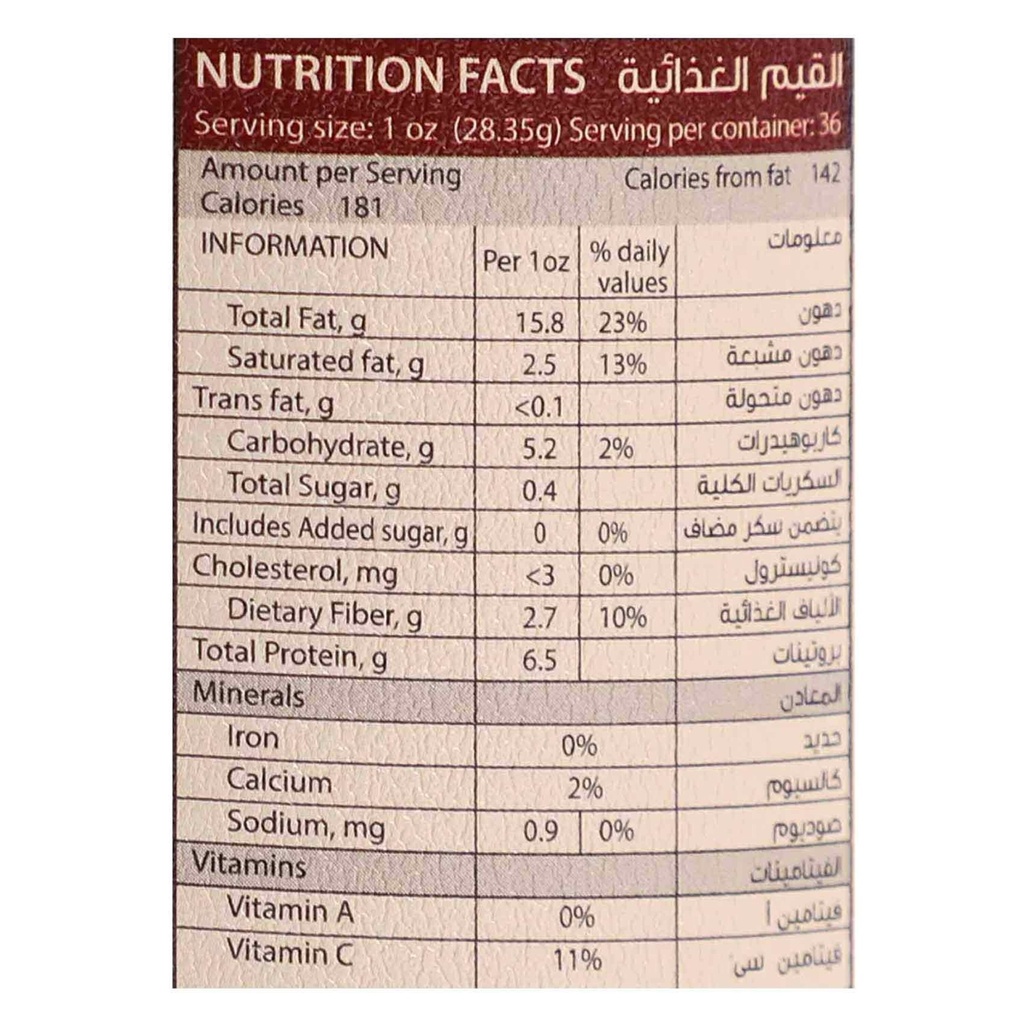 NUTRITION FACTS القيم الغذائية
Serving size: 1 oz (28.35g) Serving per container: 36

Amount per Serving
Calories 181
Calories from fat 142

| INFORMATION | Per 1oz | % daily values | معلومات |
|---|---|---|---|
| Total Fat, g | 15.8 | 23% | دهون |
| Saturated fat, g | 2.5 | 13% | دهون مشبعة |
| Trans fat, g | <0.1 | | دهون متحولة |
| Carbohydrate, g | 5.2 | 2% | كاربوهيدرات |
| Total Sugar, g | 0.4 | | السكريات الكلية |
| Includes Added sugar, g | 0 | 0% | يتضمن سكر مضاف |
| Cholesterol, mg | <3 | 0% | كوليسترول |
| Dietary Fiber, g | 2.7 | 10% | الألياف الغذائية |
| Total Protein, g | 6.5 | | بروتينات |
| Minerals | | | المعادن |
| Iron | 0% | | حديد |
| Calcium | 2% | | كالسيوم |
| Sodium, mg | 0.9 | 0% | صوديوم |
| Vitamins | | | الفيتامينات |
| Vitamin A | 0% | | فيتامين أ |
| Vitamin C | 11% | | فيتامين سي |